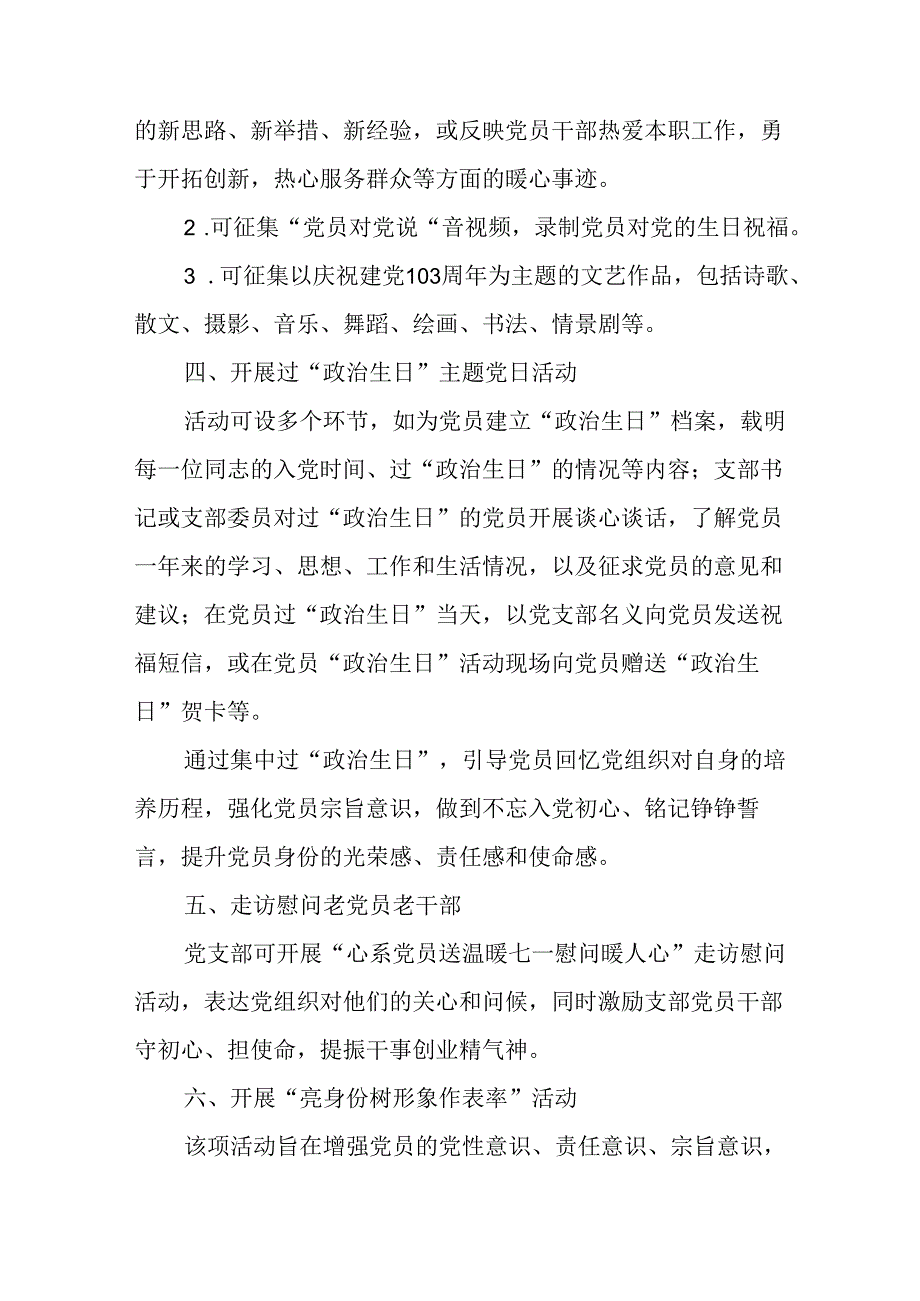 的新思路、新举措、新经验，或反映党员干部热爱本职工作，勇于开拓创新，热心服务群众等方面的暖心事迹。

2 .可征集“党员对党说“音视频，录制党员对党的生日祝福。

3 .可征集以庆祝建党103周年为主题的文艺作品，包括诗歌、散文、摄影、音乐、舞蹈、绘画、书法、情景剧等。

四、开展过“政治生日”主题党日活动

活动可设多个环节，如为党员建立“政治生日”档案，载明每一位同志的入党时间、过“政治生日”的情况等内容；支部书记或支部委员对过“政治生日”的党员开展谈心谈话，了解党员一年来的学习、思想、工作和生活情况，以及征求党员的意见和建议；在党员过“政治生日”当天，以党支部名义向党员发送祝福短信，或在党员“政治生日”活动现场向党员赠送“政治生日”贺卡等。

通过集中过“政治生日”，引导党员回忆党组织对自身的培养历程，强化党员宗旨意识，做到不忘入党初心、铭记铮铮誓言，提升党员身份的光荣感、责任感和使命感。

五、走访慰问老党员老干部

党支部可开展“心系党员送温暖七一慰问暖人心”走访慰问活动，表达党组织对他们的关心和问候，同时激励支部党员干部守初心、担使命，提振干事创业精气神。

六、开展“亮身份树形象作表率”活动

该项活动旨在增强党员的党性意识、责任意识、宗旨意识，